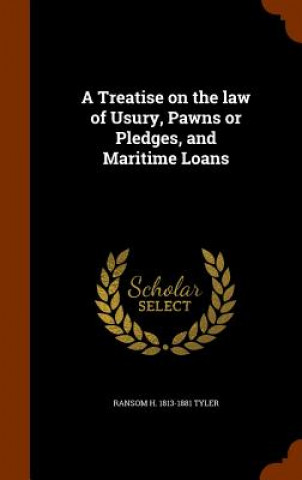 A Treatise on the law of Usury, Pawns or Pledges, and Maritime Loans

Scholar SELECT

RANSOM H. 1813-1881 TYLER